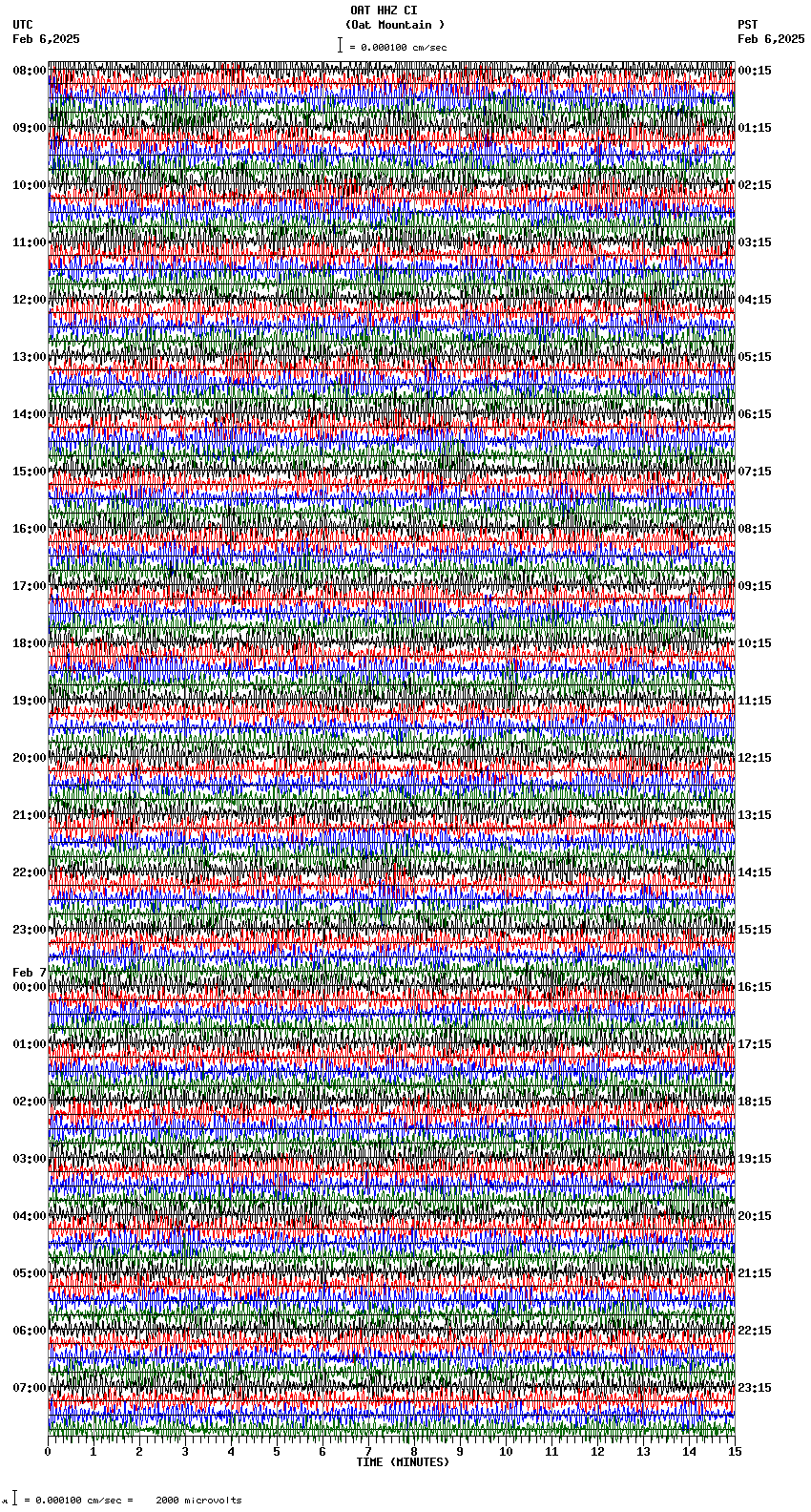 OAT HHZ CI
(Oat Mountain )
= 0.000100 cm/sec

UTC
Feb 6,2025

PST
Feb 6,2025

08:00
09:00
10:00
11:00
12:00
13:00
14:00
15:00
16:00
17:00
18:00
19:00
20:00
21:00
22:00
23:00
Feb 7
00:00
01:00
02:00
03:00
04:00
05:00
06:00
07:00

00:15
01:15
02:15
03:15
04:15
05:15
06:15
07:15
08:15
09:15
10:15
11:15
12:15
13:15
14:15
15:15
16:15
17:15
18:15
19:15
20:15
21:15
22:15
23:15

0 1 2 3 4 5 6 7 8 9 10 11 12 13 14 15
TIME (MINUTES)

= 0.000100 cm/sec = 2000 microvolts